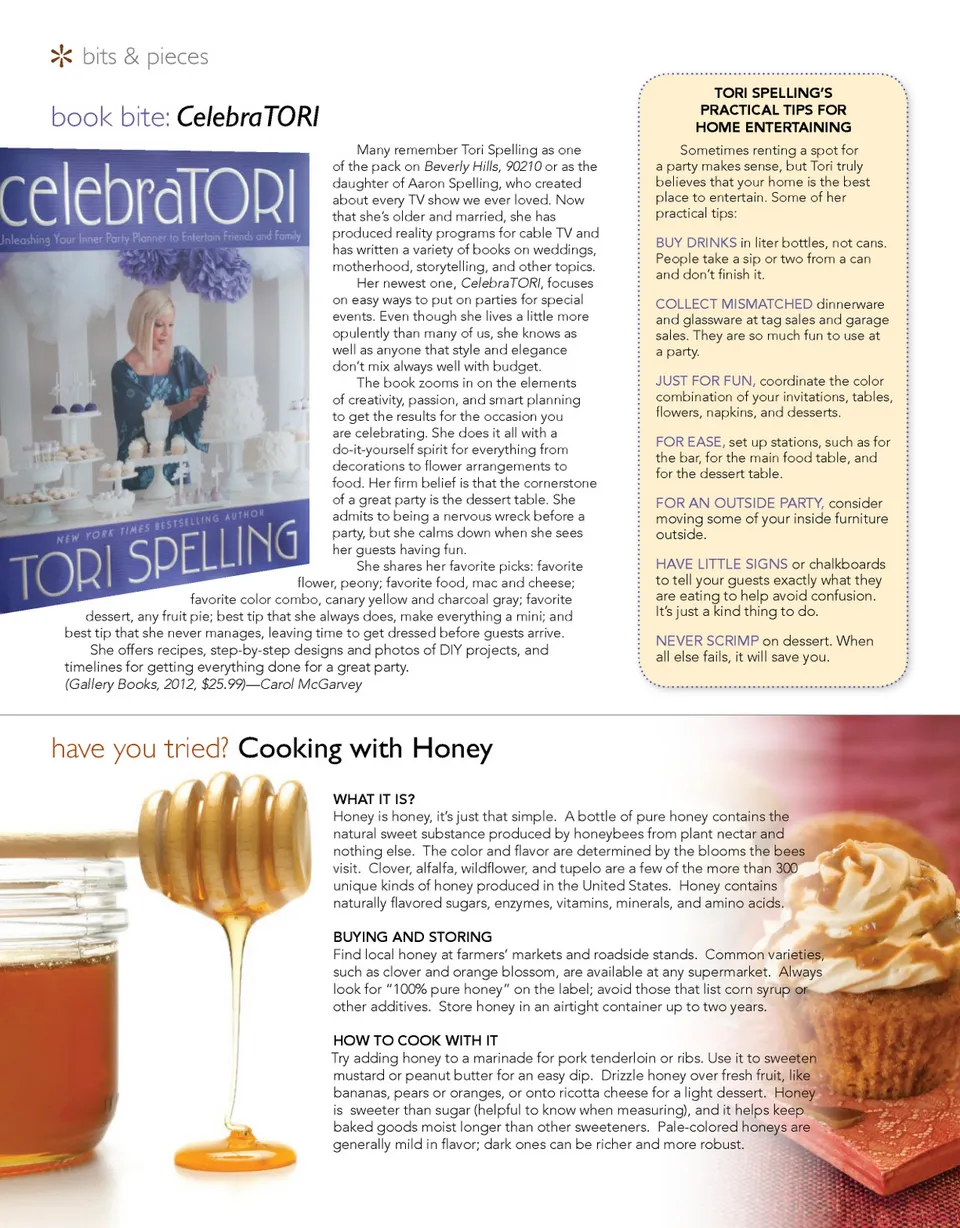 bits & pieces

book bite: CelebraTORI

celebraTORI
Unleashing Your Inner Party Planner to Entertain Friends and Family
NEW YORK TIMES BESTSELLING AUTHOR
TORI SPELLING

Many remember Tori Spelling as one of the pack on Beverly Hills, 90210 or as the daughter of Aaron Spelling, who created about every TV show we ever loved. Now that she's older and married, she has produced reality programs for cable TV and has written a variety of books on weddings, motherhood, storytelling, and other topics.

Her newest one, CelebraTORI, focuses on easy ways to put on parties for special events. Even though she lives a little more opulently than many of us, she knows as well as anyone that style and elegance don't mix always well with budget.

The book zooms in on the elements of creativity, passion, and smart planning to get the results for the occasion you are celebrating. She does it all with a do-it-yourself spirit for everything from decorations to flower arrangements to food. Her firm belief is that the cornerstone of a great party is the dessert table. She admits to being a nervous wreck before a party, but she calms down when she sees her guests having fun.

She shares her favorite picks: favorite flower, peony; favorite food, mac and cheese; favorite color combo, canary yellow and charcoal gray; favorite dessert, any fruit pie; best tip that she always does, make everything a mini; and best tip that she never manages, leaving time to get dressed before guests arrive.

She offers recipes, step-by-step designs and photos of DIY projects, and timelines for getting everything done for a great party.
(Gallery Books, 2012, $25.99)—Carol McGarvey

TORI SPELLING'S PRACTICAL TIPS FOR HOME ENTERTAINING

Sometimes renting a spot for a party makes sense, but Tori truly believes that your home is the best place to entertain. Some of her practical tips:

BUY DRINKS in liter bottles, not cans. People take a sip or two from a can and don't finish it.

COLLECT MISMATCHED dinnerware and glassware at tag sales and garage sales. They are so much fun to use at a party.

JUST FOR FUN, coordinate the color combination of your invitations, tables, flowers, napkins, and desserts.

FOR EASE, set up stations, such as for the bar, for the main food table, and for the dessert table.

FOR AN OUTSIDE PARTY, consider moving some of your inside furniture outside.

HAVE LITTLE SIGNS or chalkboards to tell your guests exactly what they are eating to help avoid confusion. It's just a kind thing to do.

NEVER SCRIMP on dessert. When all else fails, it will save you.

have you tried? Cooking with Honey

WHAT IT IS?
Honey is honey, it's just that simple. A bottle of pure honey contains the natural sweet substance produced by honeybees from plant nectar and nothing else. The color and flavor are determined by the blooms the bees visit. Clover, alfalfa, wildflower, and tupelo are a few of the more than 300 unique kinds of honey produced in the United States. Honey contains naturally flavored sugars, enzymes, vitamins, minerals, and amino acids.

BUYING AND STORING
Find local honey at farmers' markets and roadside stands. Common varieties, such as clover and orange blossom, are available at any supermarket. Always look for "100% pure honey" on the label; avoid those that list corn syrup or other additives. Store honey in an airtight container up to two years.

HOW TO COOK WITH IT
Try adding honey to a marinade for pork tenderloin or ribs. Use it to sweeten mustard or peanut butter for an easy dip. Drizzle honey over fresh fruit, like bananas, pears or oranges, or onto ricotta cheese for a light dessert. Honey is sweeter than sugar (helpful to know when measuring), and it helps keep baked goods moist longer than other sweeteners. Pale-colored honeys are generally mild in flavor; dark ones can be richer and more robust.